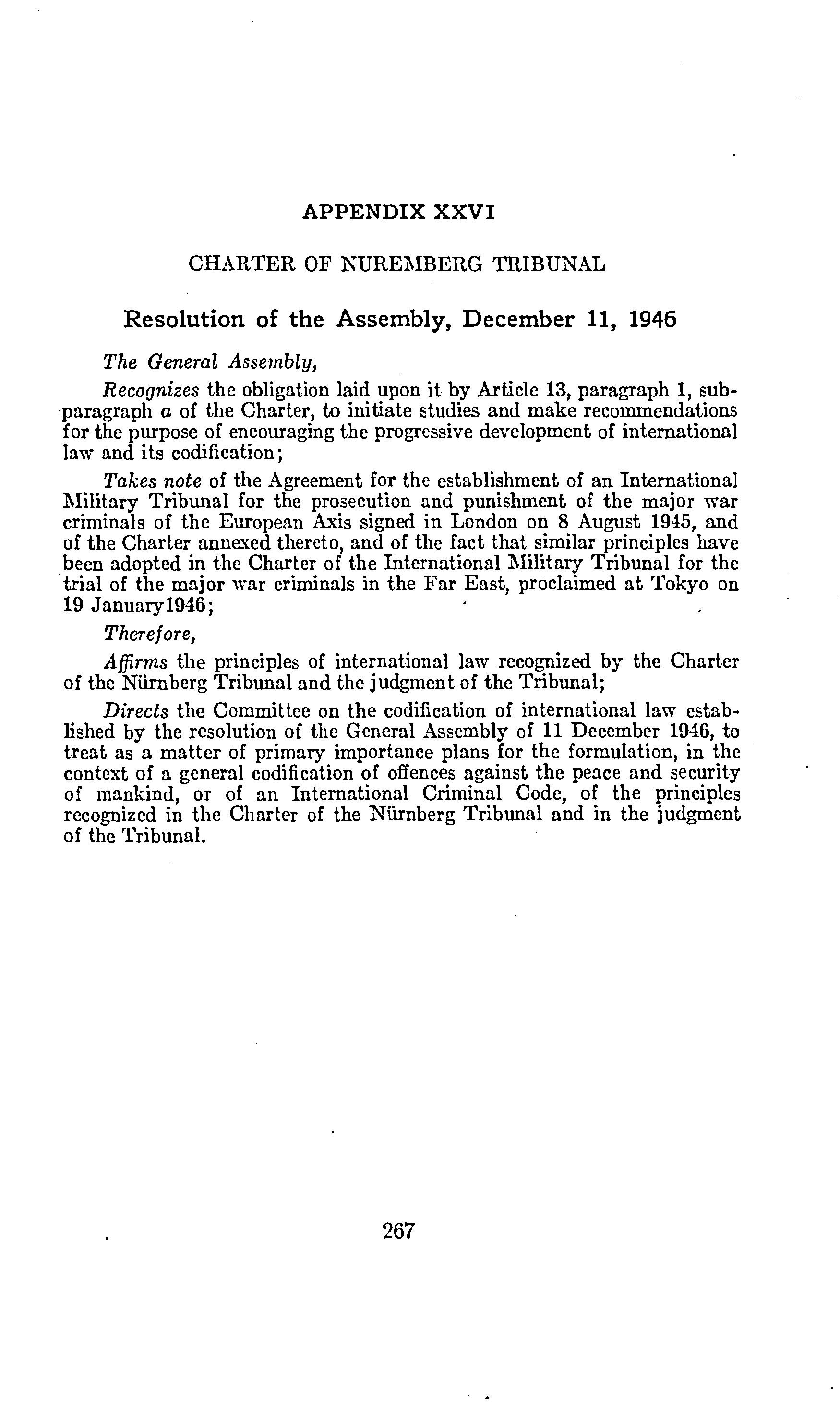 APPENDIX XXVI

CHARTER OF NUREMBERG TRIBUNAL

Resolution of the Assembly, December 11, 1946

The General Assembly,

Recognizes the obligation laid upon it by Article 13, paragraph 1, subparagraph a of the Charter, to initiate studies and make recommendations for the purpose of encouraging the progressive development of international law and its codification;

Takes note of the Agreement for the establishment of an International Military Tribunal for the prosecution and punishment of the major war criminals of the European Axis signed in London on 8 August 1945, and of the Charter annexed thereto, and of the fact that similar principles have been adopted in the Charter of the International Military Tribunal for the trial of the major war criminals in the Far East, proclaimed at Tokyo on 19 January1946;

Therefore,

Affirms the principles of international law recognized by the Charter of the Nürnberg Tribunal and the judgment of the Tribunal;

Directs the Committee on the codification of international law established by the resolution of the General Assembly of 11 December 1946, to treat as a matter of primary importance plans for the formulation, in the context of a general codification of offences against the peace and security of mankind, or of an International Criminal Code, of the principles recognized in the Charter of the Nürnberg Tribunal and in the judgment of the Tribunal.

267